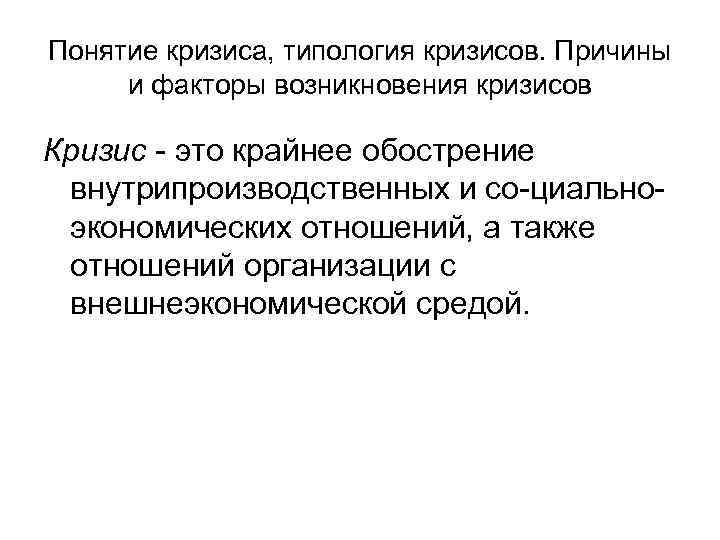 Понятие кризиса, типология кризисов. Причины и факторы возникновения кризисов

Кризис - это крайнее обострение внутрипроизводственных и со-циально-экономических отношений, а также отношений организации с внешнеэкономической средой.